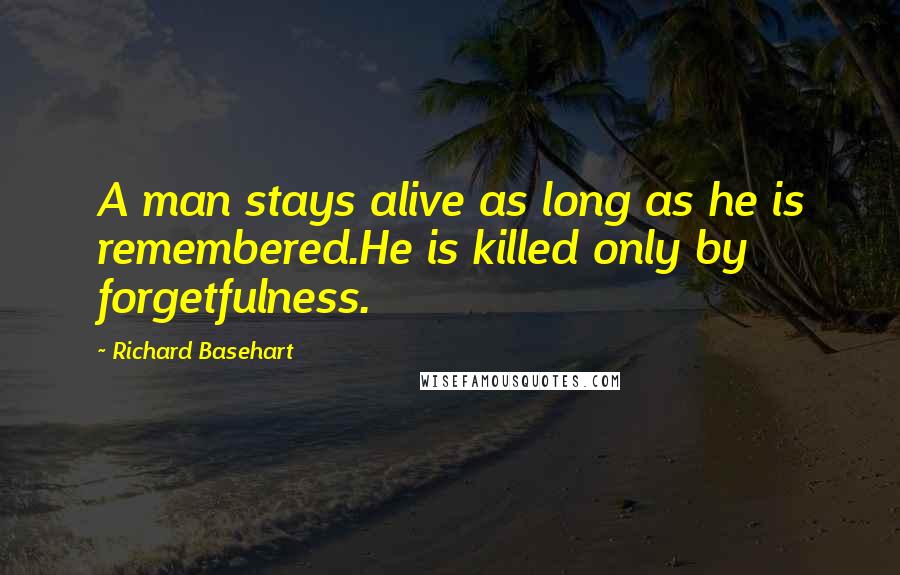 A man stays alive as long as he is remembered.He is killed only by forgetfulness.

- Richard Basehart

WISEFAMOUSQUOTES.COM